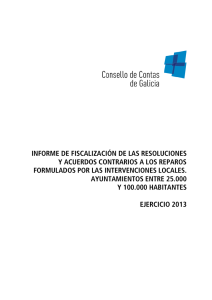 Consello de Contas de Galicia

INFORME DE FISCALIZACIÓN DE LAS RESOLUCIONES Y ACUERDOS CONTRARIOS A LOS REPAROS FORMULADOS POR LAS INTERVENCIONES LOCALES. AYUNTAMIENTOS ENTRE 25.000 Y 100.000 HABITANTES

EJERCICIO 2013